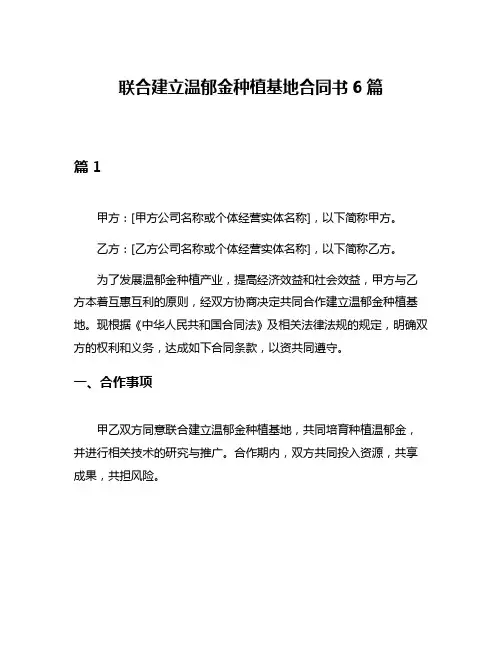 联合建立温郁金种植基地合同书 6 篇

篇 1

甲方：[甲方公司名称或个体经营实体名称]，以下简称甲方。

乙方：[乙方公司名称或个体经营实体名称]，以下简称乙方。

为了发展温郁金种植产业，提高经济效益和社会效益，甲方与乙方本着互惠互利的原则，经双方协商决定共同合作建立温郁金种植基地。现根据《中华人民共和国合同法》及相关法律法规的规定，明确双方的权利和义务，达成如下合同条款，以资共同遵守。

一、合作事项

甲乙双方同意联合建立温郁金种植基地，共同培育种植温郁金，并进行相关技术的研究与推广。合作期内，双方共同投入资源，共享成果，共担风险。